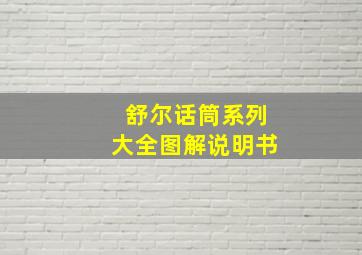 舒尔话筒系列
大全图解说明书